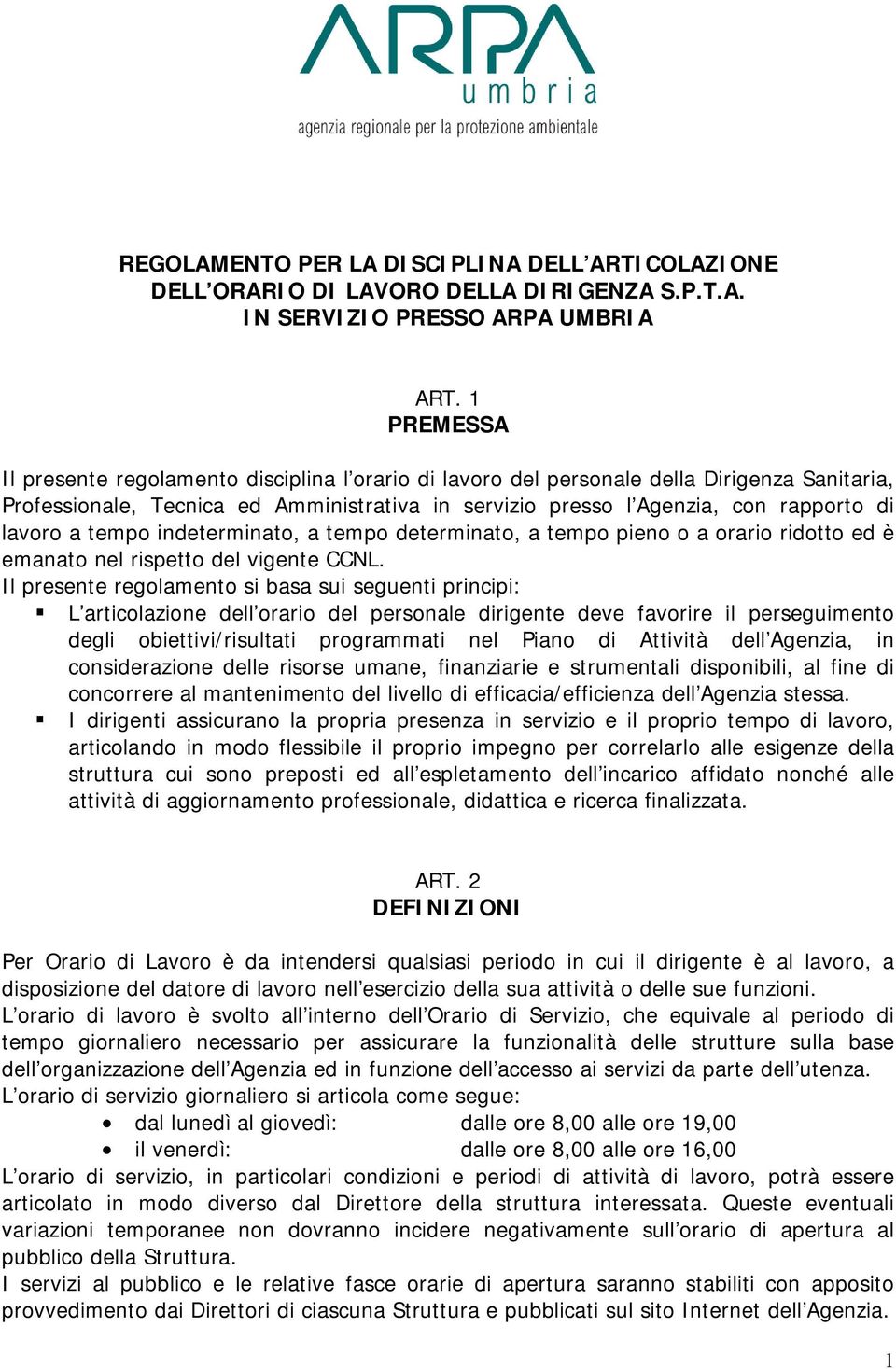 ARPA
umbria
agenzia regionale per la protezione ambientale

REGOLAMENTO PER LA DISCIPLINA DELL’ARTICOLAZIONE DELL’ORARIO DI LAVORO DELLA DIRIGENZA S.P.T.A. IN SERVIZIO PRESSO ARPA UMBRIA

ART. 1
PREMESSA

Il presente regolamento disciplina l’orario di lavoro del personale della Dirigenza Sanitaria, Professionale, Tecnica ed Amministrativa in servizio presso l’Agenzia, con rapporto di lavoro a tempo indeterminato, a tempo determinato, a tempo pieno o a orario ridotto ed è emanato nel rispetto del vigente CCNL.
Il presente regolamento si basa sui seguenti principi:
▪ L’articolazione dell’orario del personale dirigente deve favorire il perseguimento degli obiettivi/risultati programmati nel Piano di Attività dell’Agenzia, in considerazione delle risorse umane, finanziarie e strumentali disponibili, al fine di concorrere al mantenimento del livello di efficacia/efficienza dell’Agenzia stessa.
▪ I dirigenti assicurano la propria presenza in servizio e il proprio tempo di lavoro, articolando in modo flessibile il proprio impegno per correlarlo alle esigenze della struttura cui sono preposti ed all’espletamento dell’incarico affidato nonché alle attività di aggiornamento professionale, didattica e ricerca finalizzata.

ART. 2
DEFINIZIONI

Per Orario di Lavoro è da intendersi qualsiasi periodo in cui il dirigente è al lavoro, a disposizione del datore di lavoro nell’esercizio della sua attività o delle sue funzioni.
L’orario di lavoro è svolto all’interno dell’Orario di Servizio, che equivale al periodo di tempo giornaliero necessario per assicurare la funzionalità delle strutture sulla base dell’organizzazione dell’Agenzia ed in funzione dell’accesso ai servizi da parte dell’utenza.
L’orario di servizio giornaliero si articola come segue:
• dal lunedì al giovedì: dalle ore 8,00 alle ore 19,00
• il venerdì: dalle ore 8,00 alle ore 16,00
L’orario di servizio, in particolari condizioni e periodi di attività di lavoro, potrà essere articolato in modo diverso dal Direttore della struttura interessata. Queste eventuali variazioni temporanee non dovranno incidere negativamente sull’orario di apertura al pubblico della Struttura.
I servizi al pubblico e le relative fasce orarie di apertura saranno stabiliti con apposito provvedimento dai Direttori di ciascuna Struttura e pubblicati sul sito Internet dell’Agenzia.

1